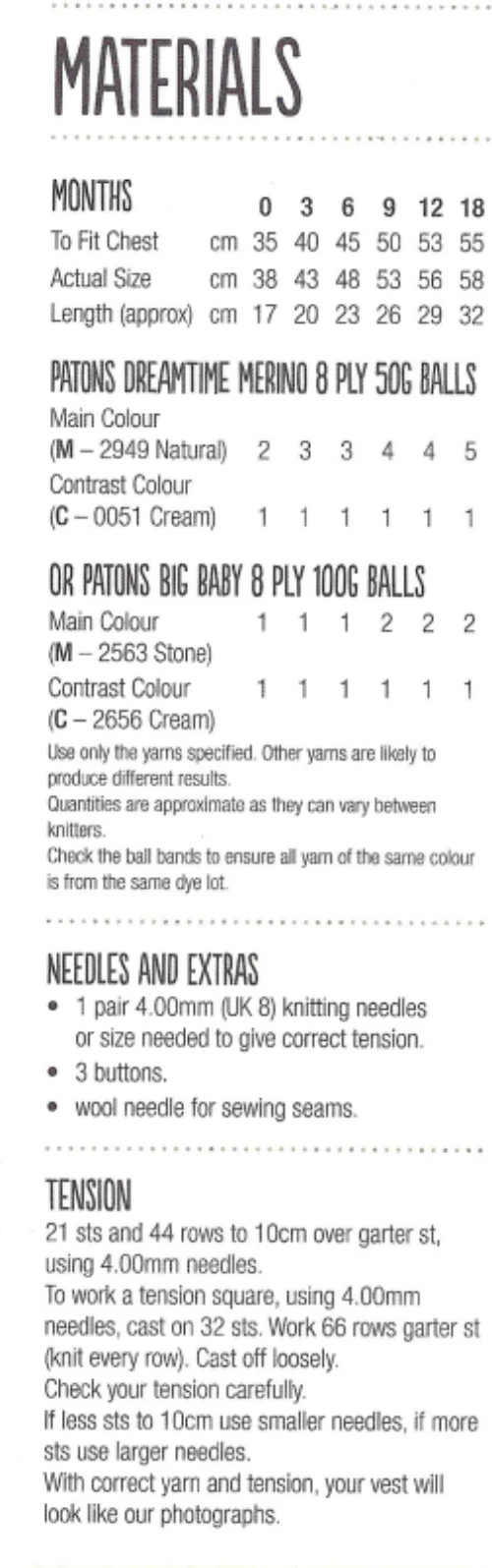 MATERIALS

| MONTHS | | 0 | 3 | 6 | 9 | 12 | 18 |
|---|---|---|---|---|---|---|---|
| To Fit Chest | cm | 35 | 40 | 45 | 50 | 53 | 55 |
| Actual Size | cm | 38 | 43 | 48 | 53 | 56 | 58 |
| Length (approx) | cm | 17 | 20 | 23 | 26 | 29 | 32 |

PATONS DREAMTIME MERINO 8 PLY 50G BALLS

| Main Colour (M – 2949 Natural) | 2 | 3 | 3 | 4 | 4 | 5 |
|---|---|---|---|---|---|---|
| Contrast Colour (C – 0051 Cream) | 1 | 1 | 1 | 1 | 1 | 1 |

OR PATONS BIG BABY 8 PLY 100G BALLS

| Main Colour (M – 2563 Stone) | 1 | 1 | 1 | 2 | 2 | 2 |
|---|---|---|---|---|---|---|
| Contrast Colour (C – 2656 Cream) | 1 | 1 | 1 | 1 | 1 | 1 |

Use only the yarns specified. Other yarns are likely to produce different results.
Quantities are approximate as they can vary between knitters.
Check the ball bands to ensure all yarn of the same colour is from the same dye lot.

NEEDLES AND EXTRAS
• 1 pair 4.00mm (UK 8) knitting needles or size needed to give correct tension.
• 3 buttons.
• wool needle for sewing seams.

TENSION
21 sts and 44 rows to 10cm over garter st, using 4.00mm needles.
To work a tension square, using 4.00mm needles, cast on 32 sts. Work 66 rows garter st (knit every row). Cast off loosely.
Check your tension carefully.
If less sts to 10cm use smaller needles, if more sts use larger needles.
With correct yarn and tension, your vest will look like our photographs.